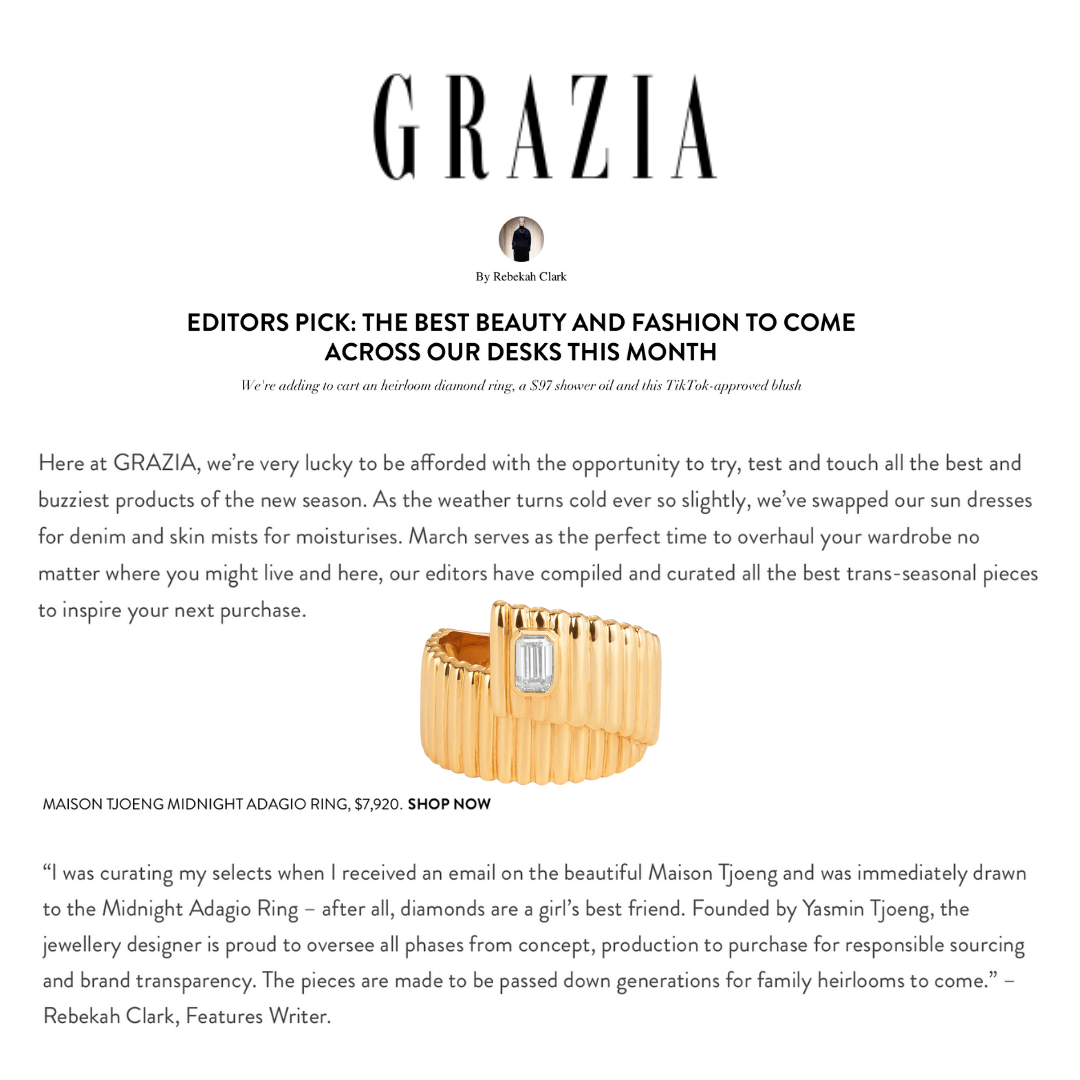 GRAZIA

By Rebekah Clark

EDITORS PICK: THE BEST BEAUTY AND FASHION TO COME ACROSS OUR DESKS THIS MONTH

We're adding to cart an heirloom diamond ring, a $97 shower oil and this TikTok-approved blush

Here at GRAZIA, we're very lucky to be afforded with the opportunity to try, test and touch all the best and buzziest products of the new season. As the weather turns cold ever so slightly, we've swapped our sun dresses for denim and skin mists for moisturises. March serves as the perfect time to overhaul your wardrobe no matter where you might live and here, our editors have compiled and curated all the best trans-seasonal pieces to inspire your next purchase.

MAISON TJOENG MIDNIGHT ADAGIO RING, $7,920. SHOP NOW

"I was curating my selects when I received an email on the beautiful Maison Tjoeng and was immediately drawn to the Midnight Adagio Ring – after all, diamonds are a girl's best friend. Founded by Yasmin Tjoeng, the jewellery designer is proud to oversee all phases from concept, production to purchase for responsible sourcing and brand transparency. The pieces are made to be passed down generations for family heirlooms to come." – Rebekah Clark, Features Writer.